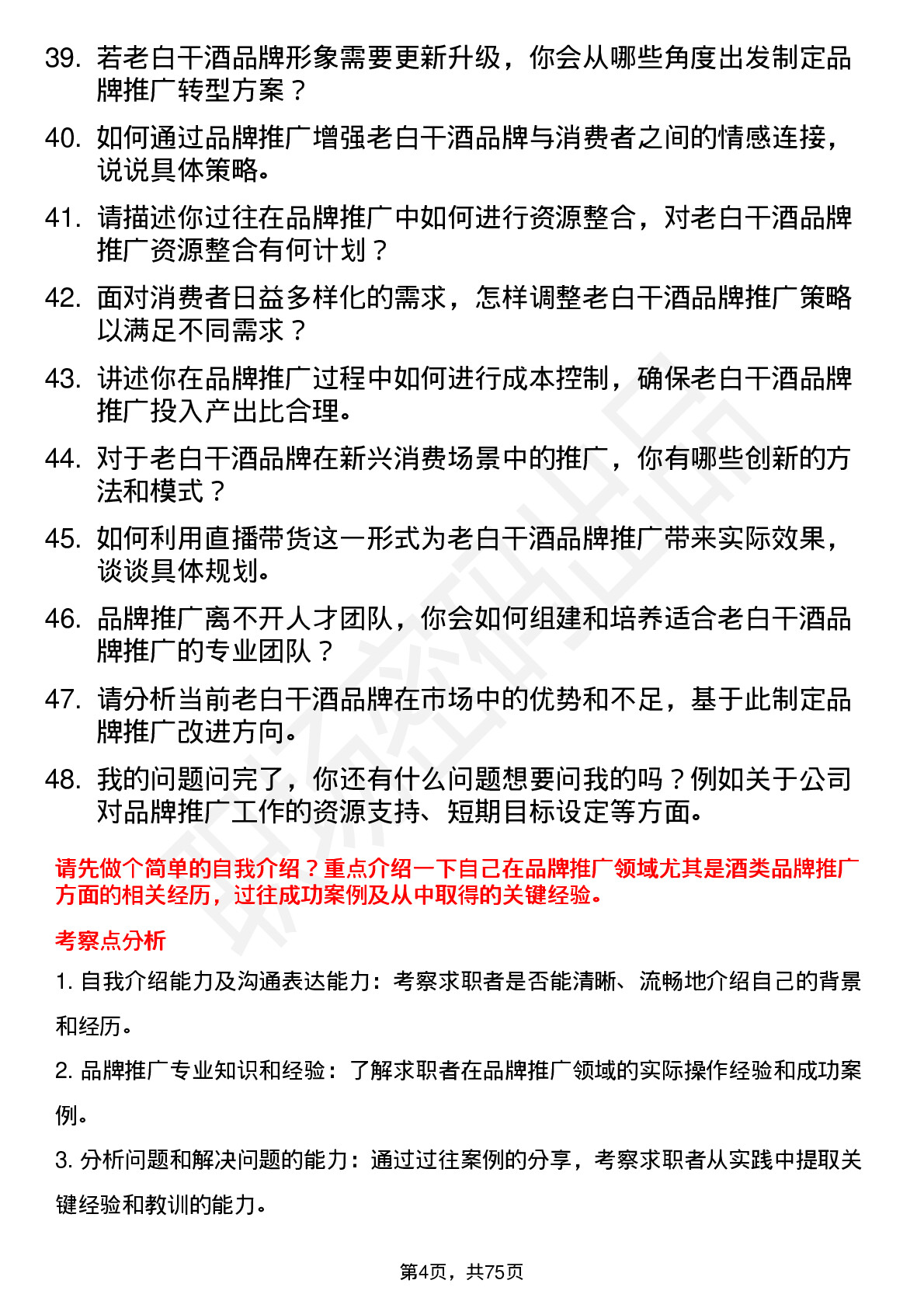 39. 若老白干酒品牌形象需要更新升级，你会从哪些角度出发制定品牌推广转型方案？

40. 如何通过品牌推广增强老白干酒品牌与消费者之间的情感连接，说说具体策略。

41. 请描述你过往在品牌推广中如何进行资源整合，对老白干酒品牌推广资源整合有何计划？

42. 面对消费者日益多样化的需求，怎样调整老白干酒品牌推广策略以满足不同需求？

43. 讲述你在品牌推广过程中如何进行成本控制，确保老白干酒品牌推广投入产出比合理。

44. 对于老白干酒品牌在新兴消费场景中的推广，你有哪些创新的方法和模式？

45. 如何利用直播带货这一形式为老白干酒品牌推广带来实际效果，谈谈具体规划。

46. 品牌推广离不开人才团队，你会如何组建和培养适合老白干酒品牌推广的专业团队？

47. 请分析当前老白干酒品牌在市场中的优势和不足，基于此制定品牌推广改进方向。

48. 我的问题问完了，你还有什么问题想要问我的吗？例如关于公司对品牌推广工作的资源支持、短期目标设定等方面。

请先做个简单的自我介绍？重点介绍一下自己在品牌推广领域尤其是酒类品牌推广方面的相关经历，过往成功案例及从中取得的关键经验。

考察点分析

1. 自我介绍能力及沟通表达能力：考察求职者是否能清晰、流畅地介绍自己的背景和经历。

2. 品牌推广专业知识和经验：了解求职者在品牌推广领域的实际操作经验和成功案例。

3. 分析问题和解决问题的能力：通过过往案例的分享，考察求职者从实践中提取关键经验和教训的能力。

第4页，共75页